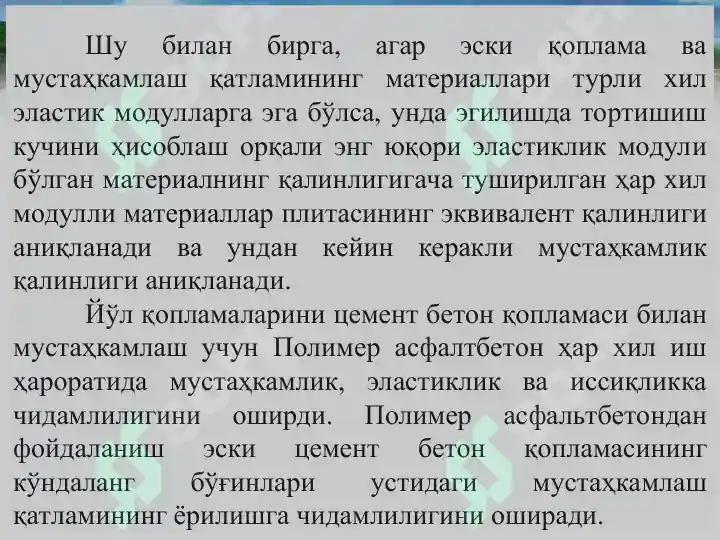 Шу билан бирга, агар эски қоплама ва мустаҳкамлаш қатламининг материаллари турли хил эластик модулларга эга бўлса, унда эгилишда тортишиш кучини ҳисоблаш орқали энг юқори эластиклик модули бўлган материалнинг қалинлигигача туширилган ҳар хил модулли материаллар плитасининг эквивалент қалинлиги аниқланади ва ундан кейин керакли мустаҳкамлик қалинлиги аниқланади.

Йўл қопламаларини цемент бетон қопламаси билан мустаҳкамлаш учун Полимер асфалтбетон ҳар хил иш ҳароратида мустаҳкамлик, эластиклик ва иссиқликка чидамлилигини оширди. Полимер асфальтбетондан фойдаланиш эски цемент бетон қопламасининг кўндаланг бўғинлари устидаги мустаҳкамлаш қатламининг ёрилишга чидамлилигини оширади.